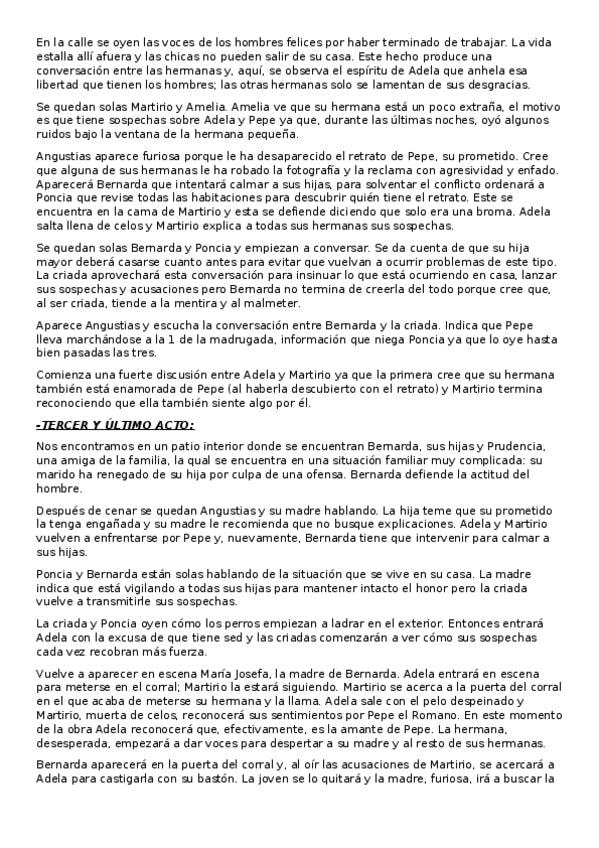 En la calle se oyen las voces de los hombres felices por haber terminado de trabajar. La vida estalla allí afuera y las chicas no pueden salir de su casa. Este hecho produce una conversación entre las hermanas y, aquí, se observa el espíritu de Adela que anhela esa libertad que tienen los hombres; las otras hermanas solo se lamentan de sus desgracias.

Se quedan solas Martirio y Amelia. Amelia ve que su hermana está un poco extraña, el motivo es que tiene sospechas sobre Adela y Pepe ya que, durante las últimas noches, oyó algunos ruidos bajo la ventana de la hermana pequeña.

Angustias aparece furiosa porque le ha desaparecido el retrato de Pepe, su prometido. Cree que alguna de sus hermanas le ha robado la fotografía y la reclama con agresividad y enfado. Aparecerá Bernarda que intentará calmar a sus hijas, para solventar el conflicto ordenará a Poncia que revise todas las habitaciones para descubrir quién tiene el retrato. Este se encuentra en la cama de Martirio y esta se defiende diciendo que solo era una broma. Adela salta llena de celos y Martirio explica a todas sus hermanas sus sospechas.

Se quedan solas Bernarda y Poncia y empiezan a conversar. Se da cuenta de que su hija mayor deberá casarse cuanto antes para evitar que vuelvan a ocurrir problemas de este tipo. La criada aprovechará esta conversación para insinuar lo que está ocurriendo en casa, lanzar sus sospechas y acusaciones pero Bernarda no termina de creerla del todo porque cree que, al ser criada, tiende a la mentira y al malmeter.

Aparece Angustias y escucha la conversación entre Bernarda y la criada. Indica que Pepe lleva marchándose a la 1 de la madrugada, información que niega Poncia ya que lo oye hasta bien pasadas las tres.

Comienza una fuerte discusión entre Adela y Martirio ya que la primera cree que su hermana también está enamorada de Pepe (al haberla descubierto con el retrato) y Martirio termina reconociendo que ella también siente algo por él.

-TERCER Y ÚLTIMO ACTO:

Nos encontramos en un patio interior donde se encuentran Bernarda, sus hijas y Prudencia, una amiga de la familia, la qual se encuentra en una situación familiar muy complicada: su marido ha renegado de su hija por culpa de una ofensa. Bernarda defiende la actitud del hombre.

Después de cenar se quedan Angustias y su madre hablando. La hija teme que su prometido la tenga engañada y su madre le recomienda que no busque explicaciones. Adela y Martirio vuelven a enfrentarse por Pepe y, nuevamente, Bernarda tiene que intervenir para calmar a sus hijas.

Poncia y Bernarda están solas hablando de la situación que se vive en su casa. La madre indica que está vigilando a todas sus hijas para mantener intacto el honor pero la criada vuelve a transmitirle sus sospechas.

La criada y Poncia oyen cómo los perros empiezan a ladrar en el exterior. Entonces entrará Adela con la excusa de que tiene sed y las criadas comenzarán a ver cómo sus sospechas cada vez recobran más fuerza.

Vuelve a aparecer en escena María Josefa, la madre de Bernarda. Adela entrará en escena para meterse en el corral; Martirio la estará siguiendo. Martirio se acerca a la puerta del corral en el que acaba de meterse su hermana y la llama. Adela sale con el pelo despeinado y Martirio, muerta de celos, reconocerá sus sentimientos por Pepe el Romano. En este momento de la obra Adela reconocerá que, efectivamente, es la amante de Pepe. La hermana, desesperada, empezará a dar voces para despertar a su madre y al resto de sus hermanas.

Bernarda aparecerá en la puerta del corral y, al oír las acusaciones de Martirio, se acercará a Adela para castigarla con su bastón. La joven se lo quitará y la madre, furiosa, irá a buscar la